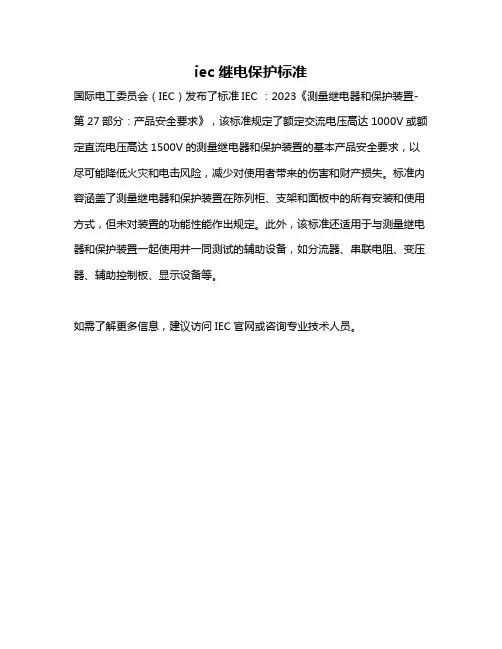 iec 继电保护标准

国际电工委员会（IEC）发布了标准 IEC ：2023《测量继电器和保护装置-第 27 部分：产品安全要求》，该标准规定了额定交流电压高达 1000V 或额定直流电压高达 1500V 的测量继电器和保护装置的基本产品安全要求，以尽可能降低火灾和电击风险，减少对使用者带来的伤害和财产损失。标准内容涵盖了测量继电器和保护装置在陈列柜、支架和面板中的所有安装和使用方式，但未对装置的功能性能作出规定。此外，该标准还适用于与测量继电器和保护装置一起使用并一同测试的辅助设备，如分流器、串联电阻、变压器、辅助控制板、显示设备等。

如需了解更多信息，建议访问 IEC 官网或咨询专业技术人员。